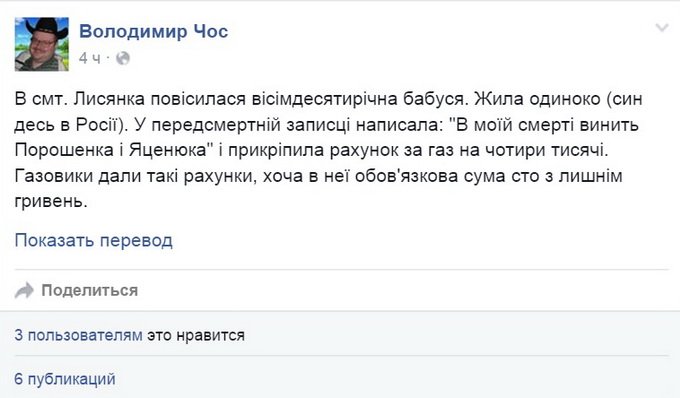 Володимир Чос
4 ч ·

В смт. Лисянка повісилася вісімдесятирічна бабуся. Жила одиноко (син десь в Росії). У передсмертній записці написала: "В моїй смерті винить Порошенка і Яценюка" і прикріпила рахунок за газ на чотири тисячі. Газовики дали такі рахунки, хоча в неї обов'язкова сума сто з лишнім гривень.

Показать перевод

Поделиться

3 пользователям это нравится

6 публикаций